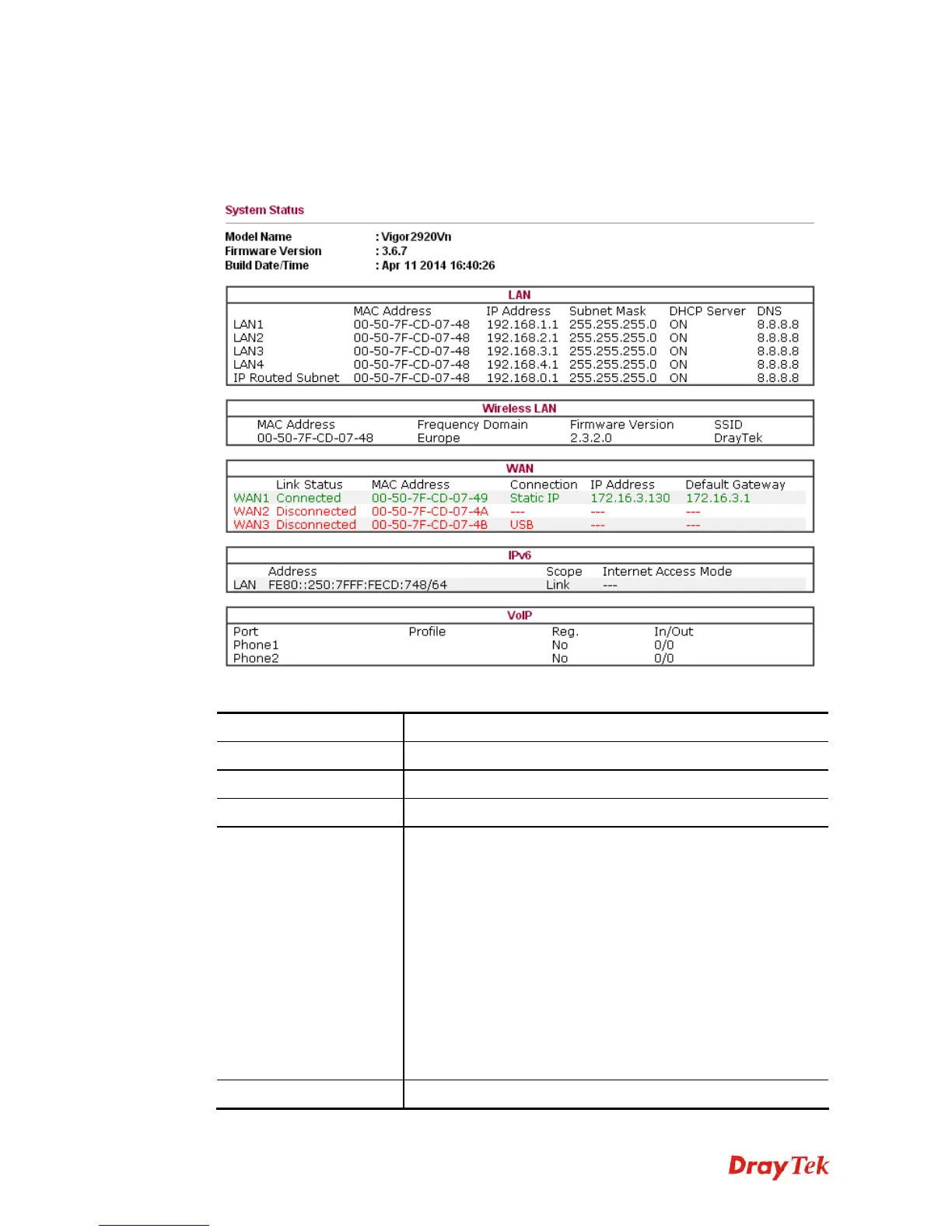 System Status

Model Name : Vigor2920Vn
Firmware Version : 3.6.7
Build Date/Time : Apr 11 2014 16:40:26

LAN

| | MAC Address | IP Address | Subnet Mask | DHCP Server | DNS |
|---|---|---|---|---|---|
| LAN1 | 00-50-7F-CD-07-48 | 192.168.1.1 | 255.255.255.0 | ON | 8.8.8.8 |
| LAN2 | 00-50-7F-CD-07-48 | 192.168.2.1 | 255.255.255.0 | ON | 8.8.8.8 |
| LAN3 | 00-50-7F-CD-07-48 | 192.168.3.1 | 255.255.255.0 | ON | 8.8.8.8 |
| LAN4 | 00-50-7F-CD-07-48 | 192.168.4.1 | 255.255.255.0 | ON | 8.8.8.8 |
| IP Routed Subnet | 00-50-7F-CD-07-48 | 192.168.0.1 | 255.255.255.0 | ON | 8.8.8.8 |

Wireless LAN

| MAC Address | Frequency Domain | Firmware Version | SSID |
|---|---|---|---|
| 00-50-7F-CD-07-48 | Europe | 2.3.2.0 | DrayTek |

WAN

| | Link Status | MAC Address | Connection | IP Address | Default Gateway |
|---|---|---|---|---|---|
| WAN1 | Connected | 00-50-7F-CD-07-49 | Static IP | 172.16.3.130 | 172.16.3.1 |
| WAN2 | Disconnected | 00-50-7F-CD-07-4A | --- | --- | --- |
| WAN3 | Disconnected | 00-50-7F-CD-07-4B | USB | --- | --- |

IPv6

| | Address | Scope | Internet Access Mode |
|---|---|---|---|
| LAN | FE80::250:7FFF:FECD:748/64 | Link | --- |

VoIP

| Port | Profile | Reg. | In/Out |
|---|---|---|---|
| Phone1 | | No | 0/0 |
| Phone2 | | No | 0/0 |

DrayTek